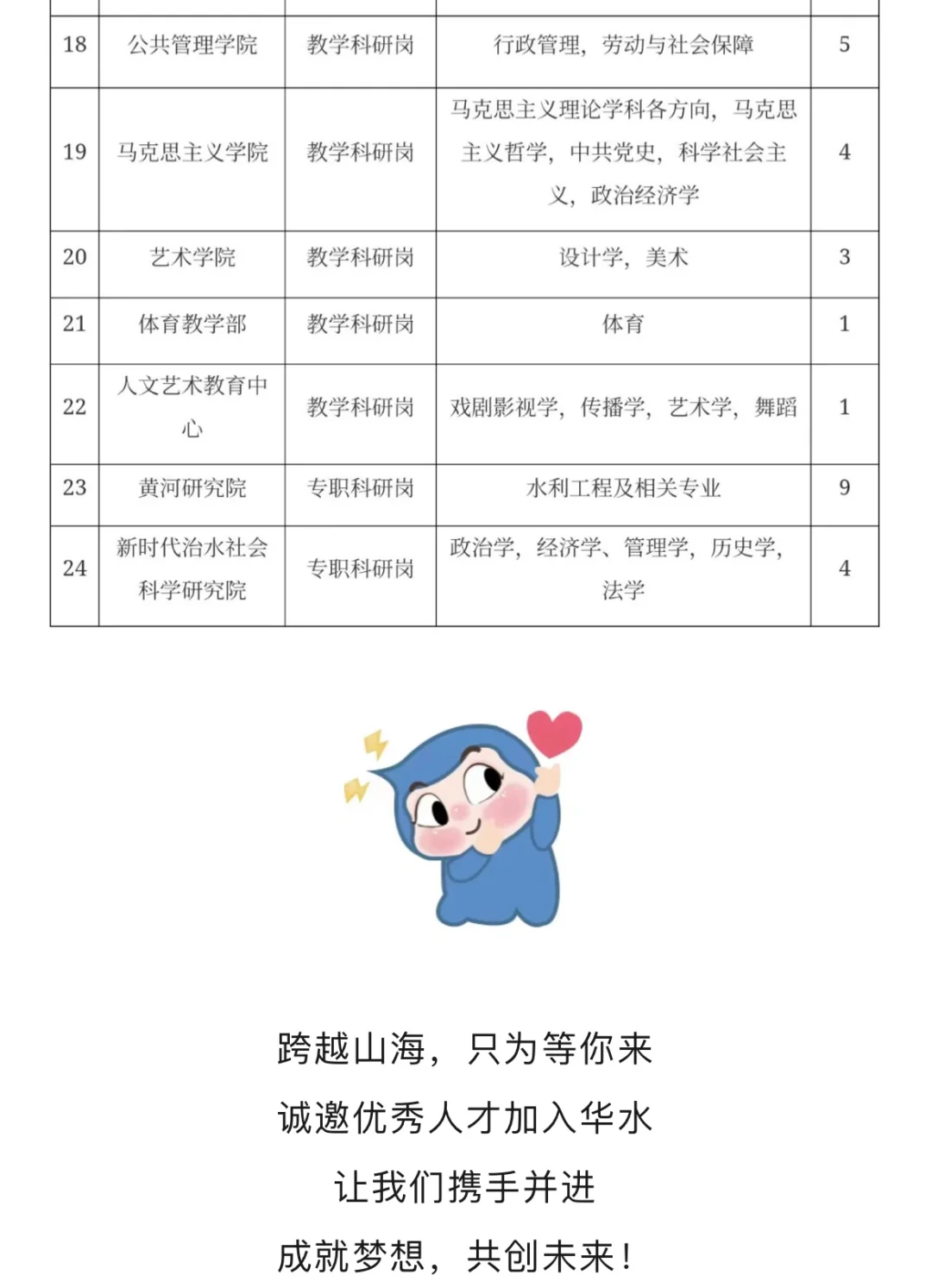 | 18 | 公共管理学院 | 教学科研岗 | 行政管理，劳动与社会保障 | 5 |
|---|---|---|---|---|
| 19 | 马克思主义学院 | 教学科研岗 | 马克思主义理论学科各方向，马克思主义哲学，中共党史，科学社会主义，政治经济学 | 4 |
| 20 | 艺术学院 | 教学科研岗 | 设计学，美术 | 3 |
| 21 | 体育教学部 | 教学科研岗 | 体育 | 1 |
| 22 | 人文艺术教育中心 | 教学科研岗 | 戏剧影视学，传播学，艺术学，舞蹈 | 1 |
| 23 | 黄河研究院 | 专职科研岗 | 水利工程及相关专业 | 9 |
| 24 | 新时代治水社会科学研究院 | 专职科研岗 | 政治学，经济学、管理学，历史学，法学 | 4 |

跨越山海，只为等你来

诚邀优秀人才加入华水

让我们携手并进

成就梦想，共创未来！